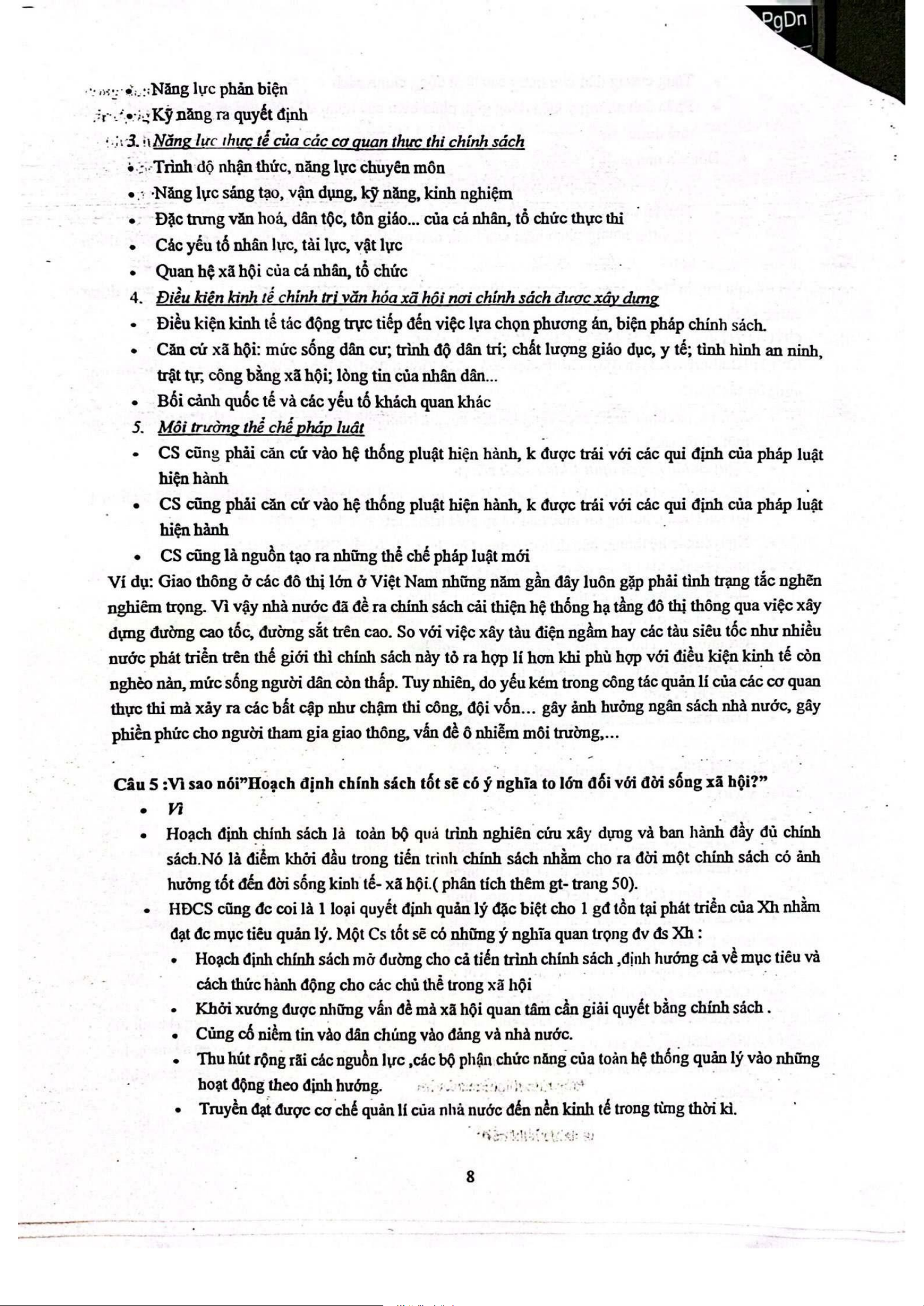 PgDn

• Năng lực phản biện
• Kỹ năng ra quyết định
3. Năng lực thực tế của các cơ quan thực thi chính sách
• Trình độ nhận thức, năng lực chuyên môn
• Năng lực sáng tạo, vận dụng, kỹ năng, kinh nghiệm
• Đặc trưng văn hoá, dân tộc, tôn giáo... của cá nhân, tổ chức thực thi
• Các yếu tố nhân lực, tài lực, vật lực
• Quan hệ xã hội của cá nhân, tổ chức
4. Điều kiện kinh tế chính trị văn hóa xã hội nơi chính sách được xây dựng
• Điều kiện kinh tế tác động trực tiếp đến việc lựa chọn phương án, biện pháp chính sách.
• Căn cứ xã hội: mức sống dân cư; trình độ dân trí; chất lượng giáo dục, y tế; tình hình an ninh, trật tự, công bằng xã hội; lòng tin của nhân dân...
• Bối cảnh quốc tế và các yếu tố khách quan khác
5. Môi trường thể chế pháp luật
• CS cũng phải căn cứ vào hệ thống pluật hiện hành, k được trái với các qui định của pháp luật hiện hành
• CS cũng phải căn cứ vào hệ thống pluật hiện hành, k được trái với các qui định của pháp luật hiện hành
• CS cũng là nguồn tạo ra những thể chế pháp luật mới
Ví dụ: Giao thông ở các đô thị lớn ở Việt Nam những năm gần đây luôn gặp phải tình trạng tắc nghẽn nghiêm trọng. Vì vậy nhà nước đã đề ra chính sách cải thiện hệ thống hạ tầng đô thị thông qua việc xây dựng đường cao tốc, đường sắt trên cao. So với việc xây tàu điện ngầm hay các tàu siêu tốc như nhiều nước phát triển trên thế giới thì chính sách này tỏ ra hợp lí hơn khi phù hợp với điều kiện kinh tế còn nghèo nàn, mức sống người dân còn thấp. Tuy nhiên, do yếu kém trong công tác quản lí của các cơ quan thực thi mà xảy ra các bất cập như chậm thi công, đội vốn... gây ảnh hưởng ngân sách nhà nước, gây phiền phức cho người tham gia giao thông, vấn đề ô nhiễm môi trường,...

Câu 5 :Vì sao nói"Hoạch định chính sách tốt sẽ có ý nghĩa to lớn đối với đời sống xã hội?"
• Vì
• Hoạch định chính sách là toàn bộ quá trình nghiên cứu xây dựng và ban hành đầy đủ chính sách.Nó là điểm khởi đầu trong tiến trình chính sách nhằm cho ra đời một chính sách có ảnh hưởng tốt đến đời sống kinh tế- xã hội.( phân tích thêm gt- trang 50).
• HĐCS cũng đc coi là 1 loại quyết định quản lý đặc biệt cho 1 gđ tồn tại phát triển của Xh nhằm đạt đc mục tiêu quản lý. Một Cs tốt sẽ có những ý nghĩa quan trọng đv đs Xh :
• Hoạch định chính sách mở đường cho cả tiến trình chính sách ,định hướng cả về mục tiêu và cách thức hành động cho các chủ thể trong xã hội
• Khởi xướng được những vấn đề mà xã hội quan tâm cần giải quyết bằng chính sách .
• Củng cố niềm tin vào dân chúng vào đảng và nhà nước.
• Thu hút rộng rãi các nguồn lực ,các bộ phận chức năng của toàn hệ thống quản lý vào những hoạt động theo định hướng.
• Truyền đạt được cơ chế quản lí của nhà nước đến nền kinh tế trong từng thời kì.

8